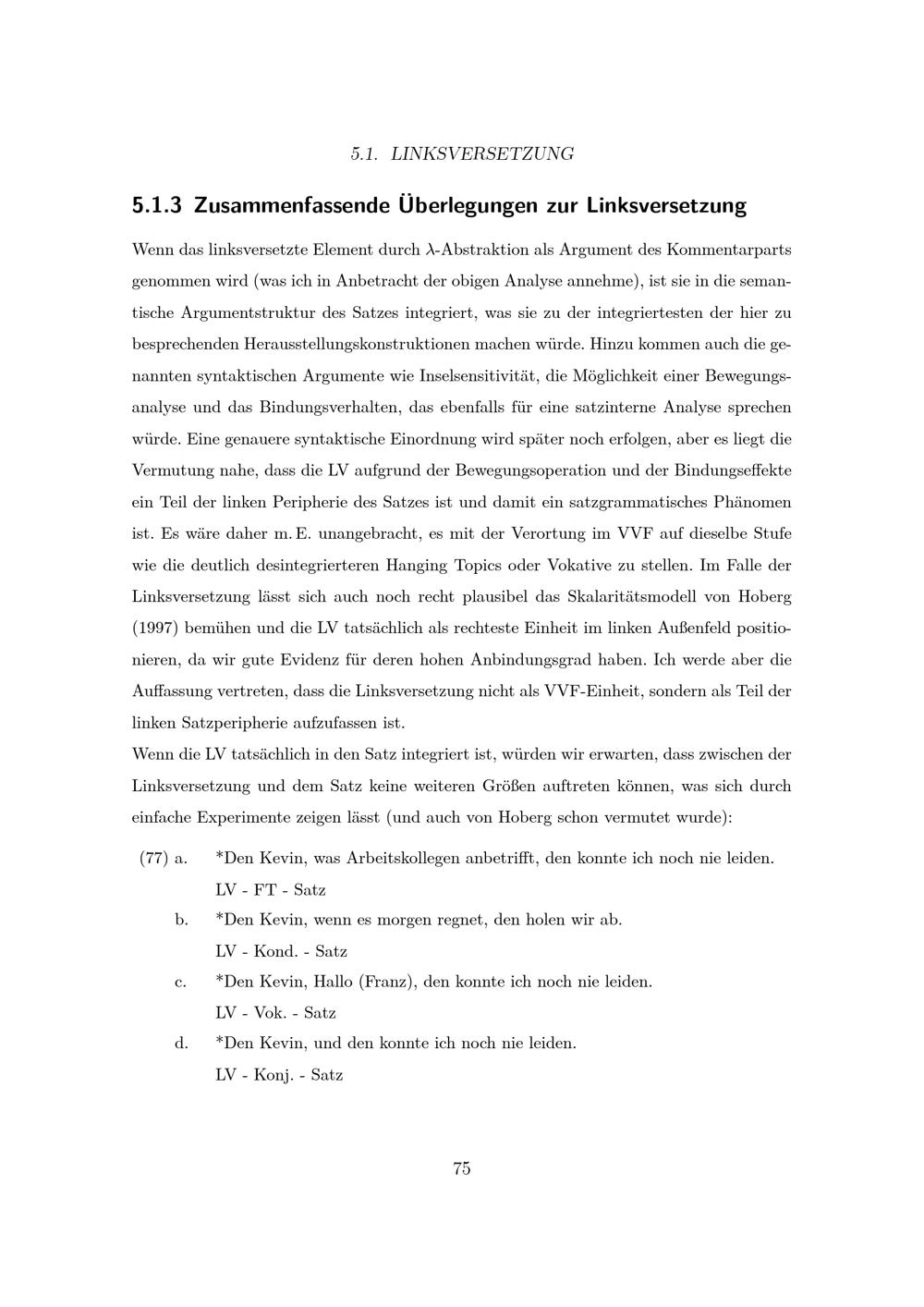 5.1. LINKSVERSETZUNG

5.1.3 Zusammenfassende Überlegungen zur Linksversetzung

Wenn das linksversetzte Element durch $\lambda$-Abstraktion als Argument des Kommentarparts genommen wird (was ich in Anbetracht der obigen Analyse annehme), ist sie in die semantische Argumentstruktur des Satzes integriert, was sie zu der integriertesten der hier zu besprechenden Herausstellungskonstruktionen machen würde. Hinzu kommen auch die genannten syntaktischen Argumente wie Inselsensitivität, die Möglichkeit einer Bewegungsanalyse und das Bindungsverhalten, das ebenfalls für eine satzinterne Analyse sprechen würde. Eine genauere syntaktische Einordnung wird später noch erfolgen, aber es liegt die Vermutung nahe, dass die LV aufgrund der Bewegungsoperation und der Bindungseffekte ein Teil der linken Peripherie des Satzes ist und damit ein satzgrammatisches Phänomen ist. Es wäre daher m. E. unangebracht, es mit der Verortung im VVF auf dieselbe Stufe wie die deutlich desintegrierteren Hanging Topics oder Vokative zu stellen. Im Falle der Linksversetzung lässt sich auch noch recht plausibel das Skalaritätsmodell von Hoberg (1997) bemühen und die LV tatsächlich als rechteste Einheit im linken Außenfeld positionieren, da wir gute Evidenz für deren hohen Anbindungsgrad haben. Ich werde aber die Auffassung vertreten, dass die Linksversetzung nicht als VVF-Einheit, sondern als Teil der linken Satzperipherie aufzufassen ist.
Wenn die LV tatsächlich in den Satz integriert ist, würden wir erwarten, dass zwischen der Linksversetzung und dem Satz keine weiteren Größen auftreten können, was sich durch einfache Experimente zeigen lässt (und auch von Hoberg schon vermutet wurde):

(77) a. *Den Kevin, was Arbeitskollegen anbetrifft, den konnte ich noch nie leiden.
LV - FT - Satz
b. *Den Kevin, wenn es morgen regnet, den holen wir ab.
LV - Kond. - Satz
c. *Den Kevin, Hallo (Franz), den konnte ich noch nie leiden.
LV - Vok. - Satz
d. *Den Kevin, und den konnte ich noch nie leiden.
LV - Konj. - Satz

75